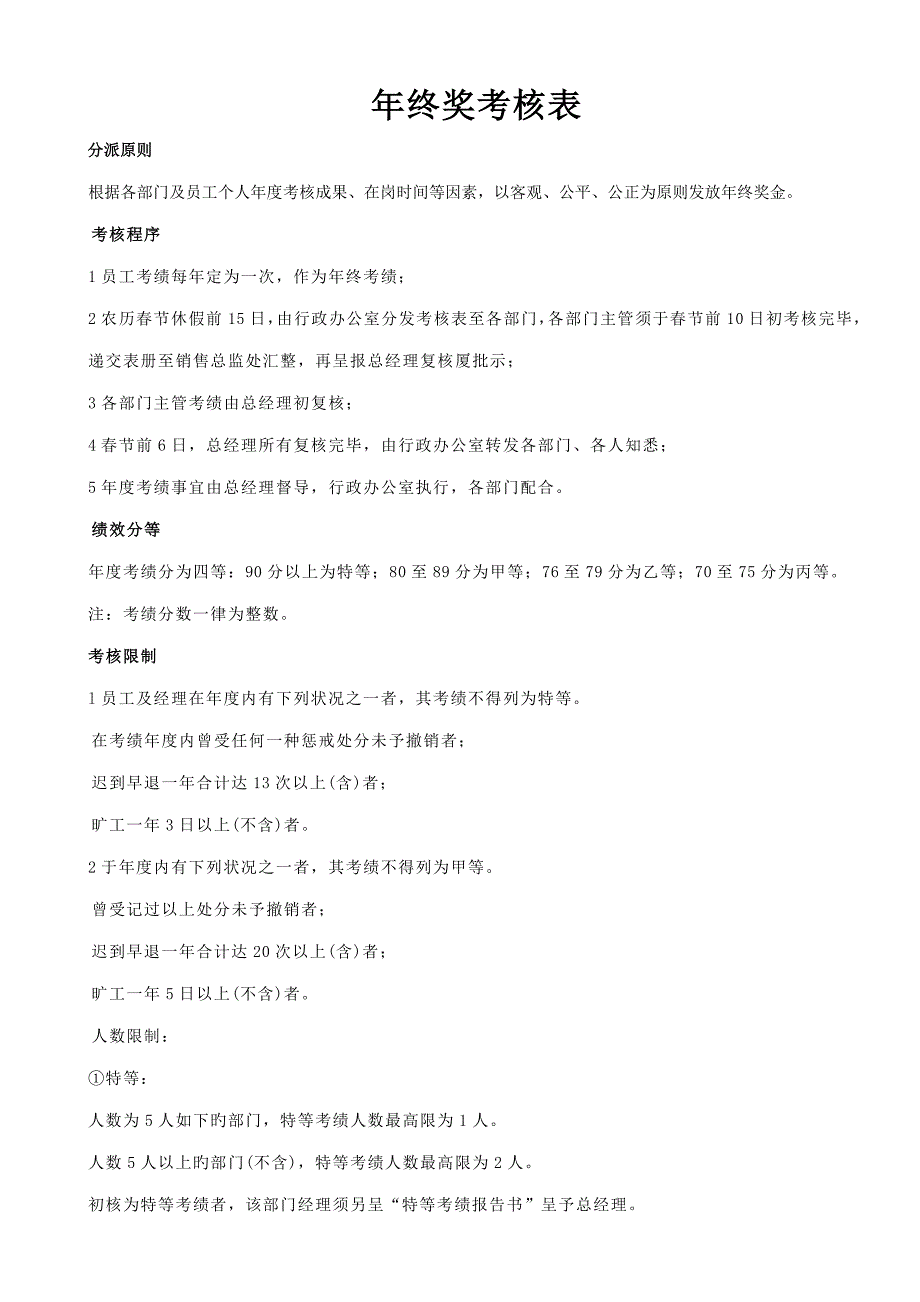 年终奖考核表

分派原则

根据各部门及员工个人年度考核成果、在岗时间等因素，以客观、公平、公正为原则发放年终奖金。

考核程序

1 员工考绩每年定为一次，作为年终考绩；

2 农历春节休假前 15 日，由行政办公室分发考核表至各部门，各部门主管须于春节前 10 日初考核完毕，递交表册至销售总监处汇整，再呈报总经理复核厦批示；

3 各部门主管考绩由总经理初复核；

4 春节前 6 日，总经理所有复核完毕，由行政办公室转发各部门、各人知悉；

5 年度考绩事宜由总经理督导，行政办公室执行，各部门配合。

绩效分等

年度考绩分为四等：90 分以上为特等；80 至 89 分为甲等；76 至 79 分为乙等；70 至 75 分为丙等。

注：考绩分数一律为整数。

考核限制

1 员工及经理在年度内有下列状况之一者，其考绩不得列为特等。

在考绩年度内曾受任何一种惩戒处分未予撤销者；

迟到早退一年合计达 13 次以上(含)者；

旷工一年 3 日以上(不含)者。

2 于年度内有下列状况之一者，其考绩不得列为甲等。

曾受记过以上处分未予撤销者；

迟到早退一年合计达 20 次以上(含)者；

旷工一年 5 日以上(不含)者。

人数限制：

①特等：

人数为 5 人如下旳部门，特等考绩人数最高限为 1 人。

人数 5 人以上旳部门(不含)，特等考绩人数最高限为 2 人。

初核为特等考绩者，该部门经理须另呈“特等考绩报告书”呈予总经理。